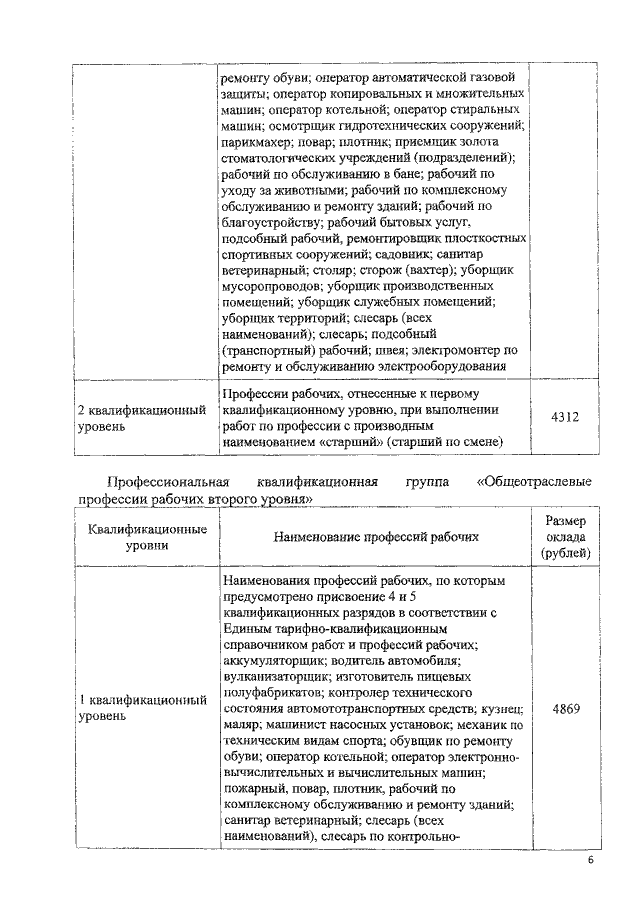 | | ремонту обуви; оператор автоматической газовой защиты; оператор копировальных и множительных машин; оператор котельной; оператор стиральных машин; осмотрщик гидротехнических сооружений; парикмахер; повар; плотник; приемщик золота стоматологических учреждений (подразделений); рабочий по обслуживанию в бане; рабочий по уходу за животными; рабочий по комплексному обслуживанию и ремонту зданий; рабочий по благоустройству; рабочий бытовых услуг, подсобный рабочий, ремонтировщик плоскостных спортивных сооружений; садовник; санитар ветеринарный; столяр; сторож (вахтер); уборщик мусоропроводов; уборщик производственных помещений; уборщик служебных помещений; уборщик территорий; слесарь (всех наименований); слесарь; подсобный (транспортный) рабочий; швея; электромонтер по ремонту и обслуживанию электрооборудования | |
|---|---|---|
| 2 квалификационный уровень | Профессии рабочих, отнесенные к первому квалификационному уровню, при выполнении работ по профессии с производным наименованием «старший» (старший по смене) | 4312 |

Профессиональная квалификационная группа «Общеотраслевые профессии рабочих второго уровня»

| Квалификационные уровни | Наименование профессий рабочих | Размер оклада (рублей) |
|---|---|---|
| 1 квалификационный уровень | Наименования профессий рабочих, по которым предусмотрено присвоение 4 и 5 квалификационных разрядов в соответствии с Единым тарифно-квалификационным справочником работ и профессий рабочих; аккумуляторщик; водитель автомобиля; вулканизаторщик; изготовитель пищевых полуфабрикатов; контролер технического состояния автомототранспортных средств; кузнец; маляр; машинист насосных установок; механик по техническим видам спорта; обувщик по ремонту обуви; оператор котельной; оператор электронно-вычислительных и вычислительных машин; пожарный, повар, плотник, рабочий по комплексному обслуживанию и ремонту зданий; санитар ветеринарный; слесарь (всех наименований), слесарь по контрольно- | 4869 |

6